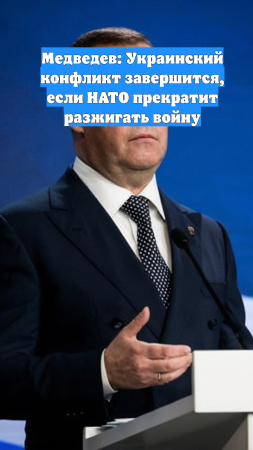 Медведев: Украинский конфликт завершится, если НАТО прекратит разжигать войну